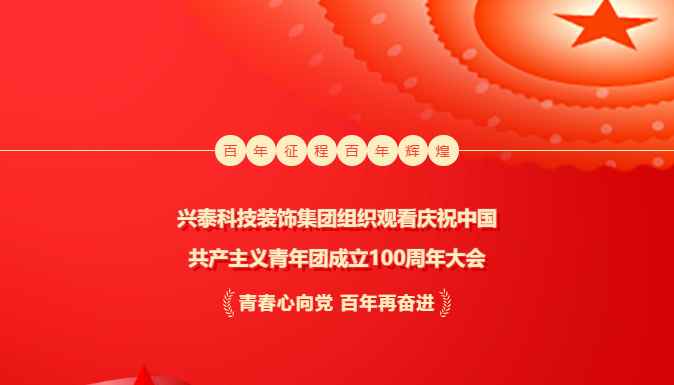 百年征程百年辉煌

兴泰科技装饰集团组织观看庆祝中国共产主义青年团成立100周年大会

青春心向党 百年再奋进